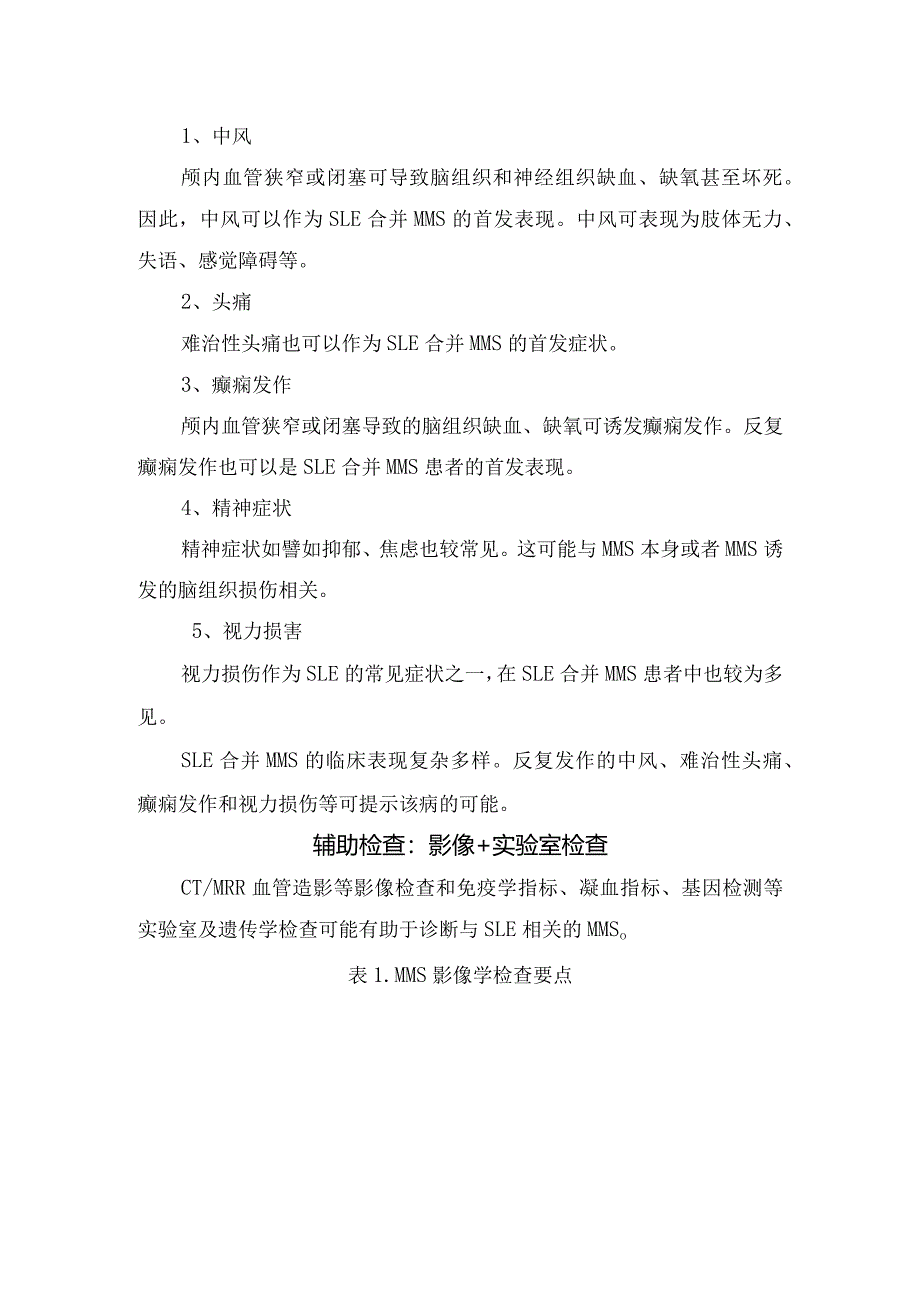 1、中风

颅内血管狭窄或闭塞可导致脑组织和神经组织缺血、缺氧甚至坏死。因此，中风可以作为SLE合并MMS的首发表现。中风可表现为肢体无力、失语、感觉障碍等。

2、头痛

难治性头痛也可以作为SLE合并MMS的首发症状。

3、癫痫发作

颅内血管狭窄或闭塞导致的脑组织缺血、缺氧可诱发癫痫发作。反复癫痫发作也可以是SLE合并MMS患者的首发表现。

4、精神症状

精神症状如譬如抑郁、焦虑也较常见。这可能与MMS本身或者MMS诱发的脑组织损伤相关。

5、视力损害

视力损伤作为SLE的常见症状之一，在SLE合并MMS患者中也较为多见。

SLE合并MMS的临床表现复杂多样。反复发作的中风、难治性头痛、癫痫发作和视力损伤等可提示该病的可能。

辅助检查：影像+实验室检查

CT/MRR血管造影等影像检查和免疫学指标、凝血指标、基因检测等实验室及遗传学检查可能有助于诊断与SLE相关的MMS。

表1.MMS影像学检查要点